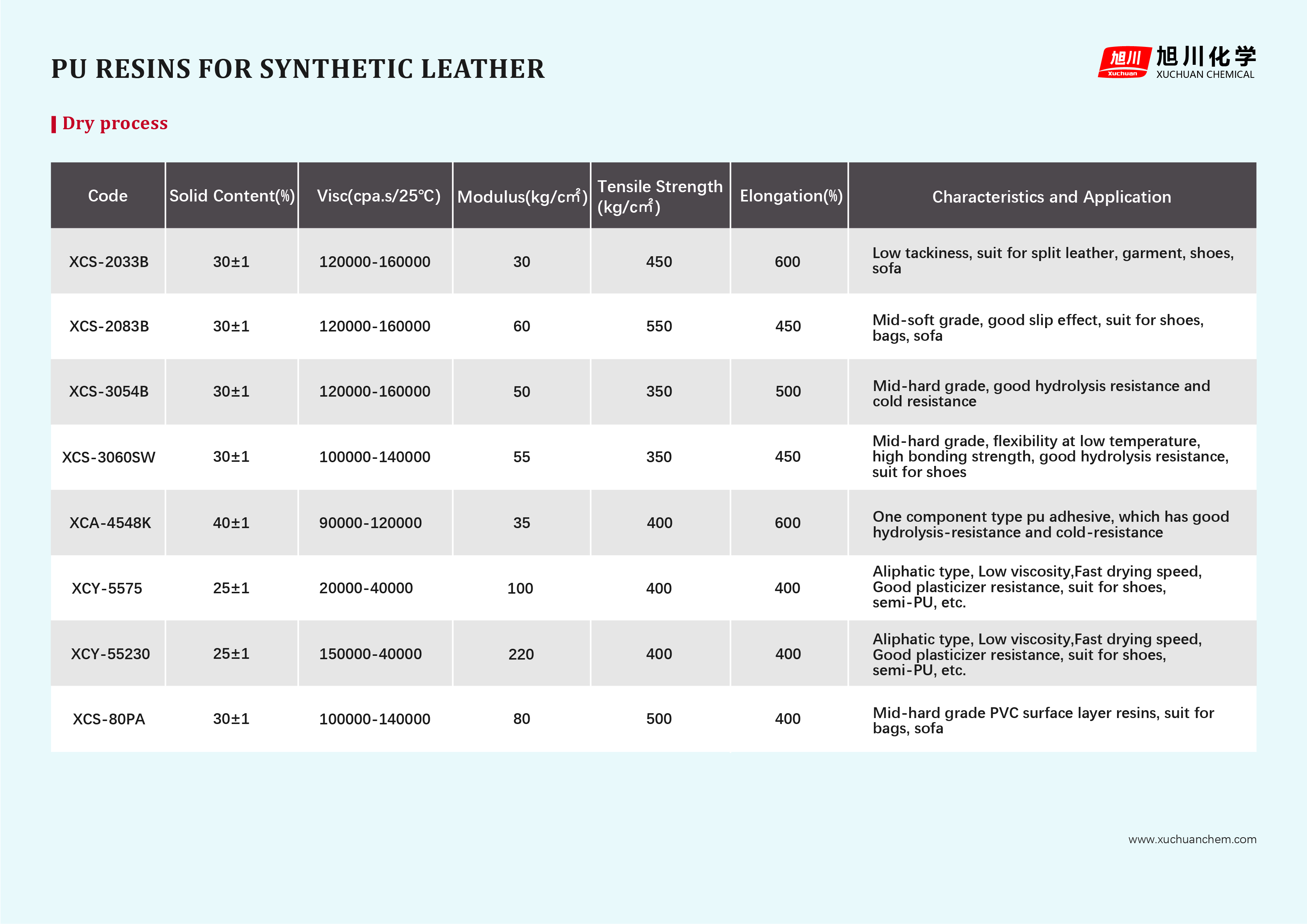 PU RESINS FOR SYNTHETIC LEATHER

旭川 Xuchuan 旭川化学 XUCHUAN CHEMICAL

Dry process

| Code | Solid Content(%) | Visc(cpa.s/25°C) | Modulus(kg/cm²) | Tensile Strength (kg/cm²) | Elongation(%) | Characteristics and Application |
|---|---|---|---|---|---|---|
| XCS-2033B | 30±1 | 120000-160000 | 30 | 450 | 600 | Low tackiness, suit for split leather, garment, shoes, sofa |
| XCS-2083B | 30±1 | 120000-160000 | 60 | 550 | 450 | Mid-soft grade, good slip effect, suit for shoes, bags, sofa |
| XCS-3054B | 30±1 | 120000-160000 | 50 | 350 | 500 | Mid-hard grade, good hydrolysis resistance and cold resistance |
| XCS-3060SW | 30±1 | 100000-140000 | 55 | 350 | 450 | Mid-hard grade, flexibility at low temperature, high bonding strength, good hydrolysis resistance, suit for shoes |
| XCA-4548K | 40±1 | 90000-120000 | 35 | 400 | 600 | One component type pu adhesive, which has good hydrolysis-resistance and cold-resistance |
| XCY-5575 | 25±1 | 20000-40000 | 100 | 400 | 400 | Aliphatic type, Low viscosity,Fast drying speed, Good plasticizer resistance, suit for shoes, semi-PU, etc. |
| XCY-55230 | 25±1 | 150000-40000 | 220 | 400 | 400 | Aliphatic type, Low viscosity,Fast drying speed, Good plasticizer resistance, suit for shoes, semi-PU, etc. |
| XCS-80PA | 30±1 | 100000-140000 | 80 | 500 | 400 | Mid-hard grade PVC surface layer resins, suit for bags, sofa |

www.xuchuanchem.com